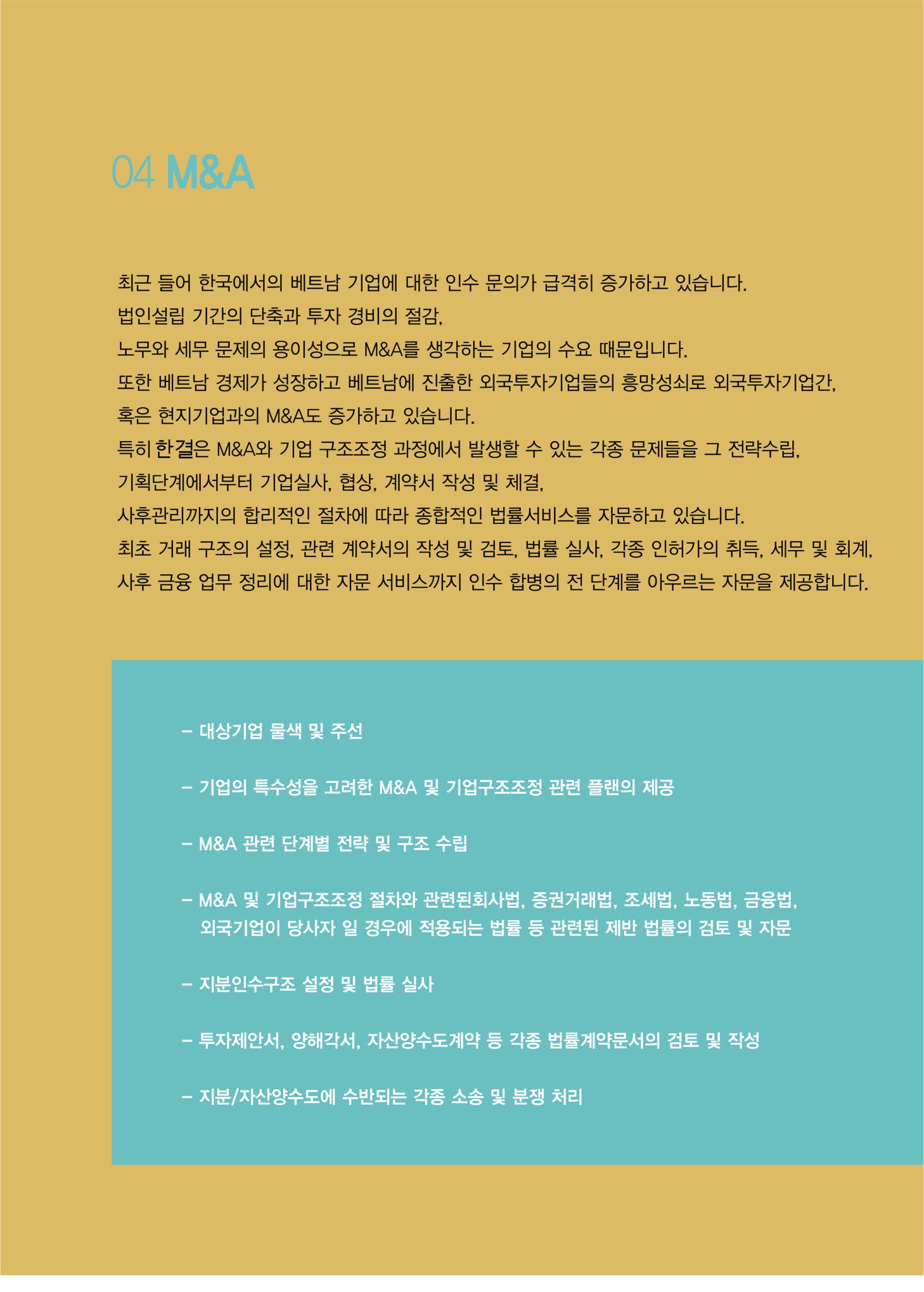 04 M&A

최근 들어 한국에서의 베트남 기업에 대한 인수 문의가 급격히 증가하고 있습니다.
법인설립 기간의 단축과 투자 경비의 절감,
노무와 세무 문제의 용이성으로 M&A를 생각하는 기업의 수요 때문입니다.
또한 베트남 경제가 성장하고 베트남에 진출한 외국투자기업들의 흥망성쇠로 외국투자기업간,
혹은 현지기업과의 M&A도 증가하고 있습니다.
특히 한결은 M&A와 기업 구조조정 과정에서 발생할 수 있는 각종 문제들을 그 전략수립,
기획단계에서부터 기업실사, 협상, 계약서 작성 및 체결,
사후관리까지의 합리적인 절차에 따라 종합적인 법률서비스를 자문하고 있습니다.
최초 거래 구조의 설정, 관련 계약서의 작성 및 검토, 법률 실사, 각종 인허가의 취득, 세무 및 회계,
사후 금융 업무 정리에 대한 자문 서비스까지 인수 합병의 전 단계를 아우르는 자문을 제공합니다.

– 대상기업 물색 및 주선

– 기업의 특수성을 고려한 M&A 및 기업구조조정 관련 플랜의 제공

– M&A 관련 단계별 전략 및 구조 수립

– M&A 및 기업구조조정 절차와 관련된회사법, 증권거래법, 조세법, 노동법, 금융법, 외국기업이 당사자 일 경우에 적용되는 법률 등 관련된 제반 법률의 검토 및 자문

– 지분인수구조 설정 및 법률 실사

– 투자제안서, 양해각서, 자산양수도계약 등 각종 법률계약문서의 검토 및 작성

– 지분/자산양수도에 수반되는 각종 소송 및 분쟁 처리